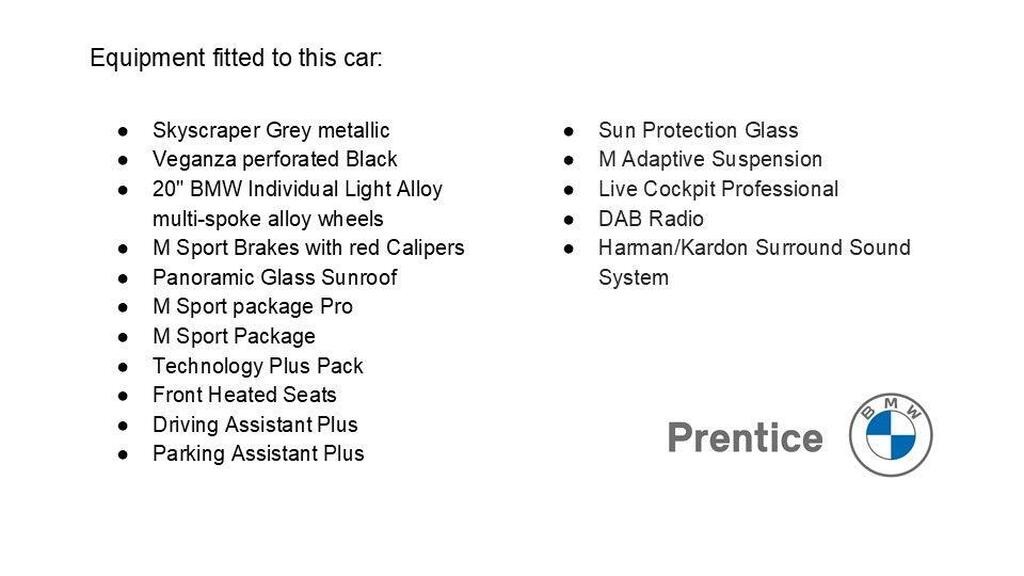 Equipment fitted to this car:

• Skyscraper Grey metallic
• Veganza perforated Black
• 20" BMW Individual Light Alloy multi-spoke alloy wheels
• M Sport Brakes with red Calipers
• Panoramic Glass Sunroof
• M Sport package Pro
• M Sport Package
• Technology Plus Pack
• Front Heated Seats
• Driving Assistant Plus
• Parking Assistant Plus

• Sun Protection Glass
• M Adaptive Suspension
• Live Cockpit Professional
• DAB Radio
• Harman/Kardon Surround Sound System

Prentice

BMW